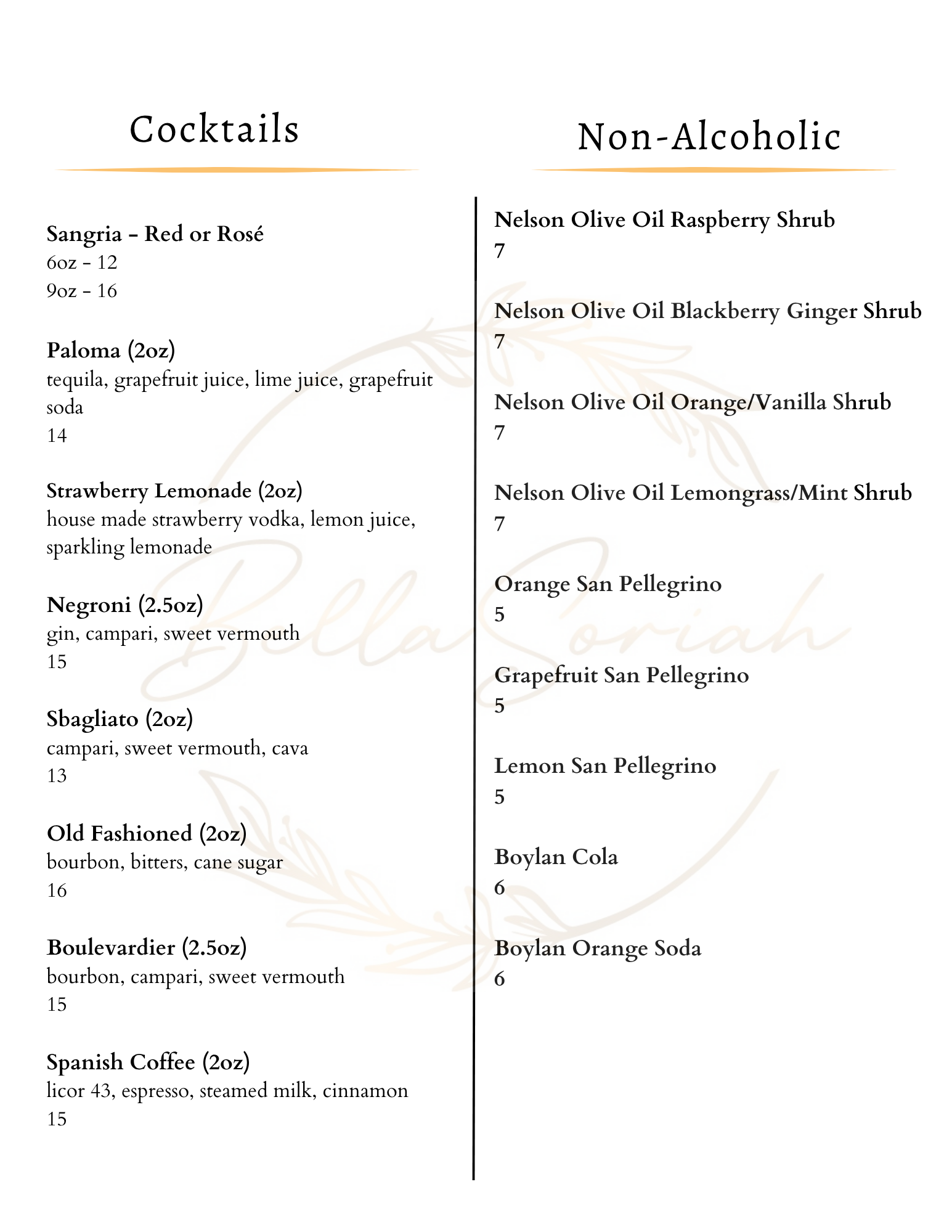 Cocktails

Sangria - Red or Rosé
6oz - 12
9oz - 16

Paloma (2oz)
tequila, grapefruit juice, lime juice, grapefruit soda
14

Strawberry Lemonade (2oz)
house made strawberry vodka, lemon juice, sparkling lemonade

Negroni (2.5oz)
gin, campari, sweet vermouth
15

Sbagliato (2oz)
campari, sweet vermouth, cava
13

Old Fashioned (2oz)
bourbon, bitters, cane sugar
16

Boulevardier (2.5oz)
bourbon, campari, sweet vermouth
15

Spanish Coffee (2oz)
licor 43, espresso, steamed milk, cinnamon
15

Non-Alcoholic

Nelson Olive Oil Raspberry Shrub
7

Nelson Olive Oil Blackberry Ginger Shrub
7

Nelson Olive Oil Orange/Vanilla Shrub
7

Nelson Olive Oil Lemongrass/Mint Shrub
7

Orange San Pellegrino
5

Grapefruit San Pellegrino
5

Lemon San Pellegrino
5

Boylan Cola
6

Boylan Orange Soda
6

Bella Soriah